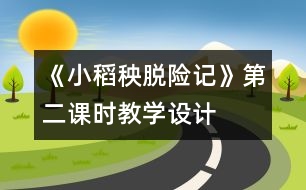 《小稻秧脱险记》第二课时教学设计